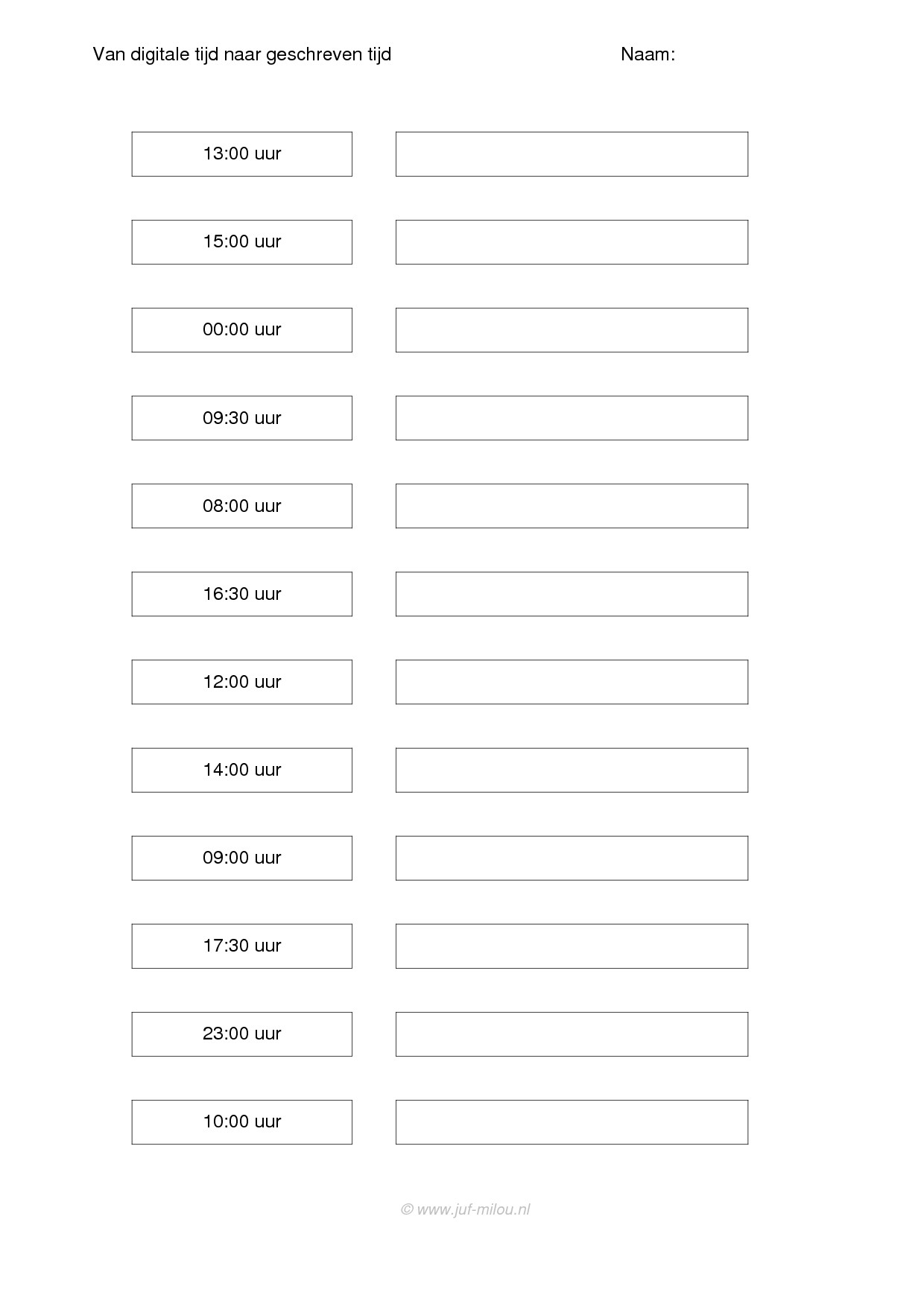 Van digitale tijd naar geschreven tijd

Naam:

13:00 uur

15:00 uur

00:00 uur

09:30 uur

08:00 uur

16:30 uur

12:00 uur

14:00 uur

09:00 uur

17:30 uur

23:00 uur

10:00 uur

© www.juf-milou.nl